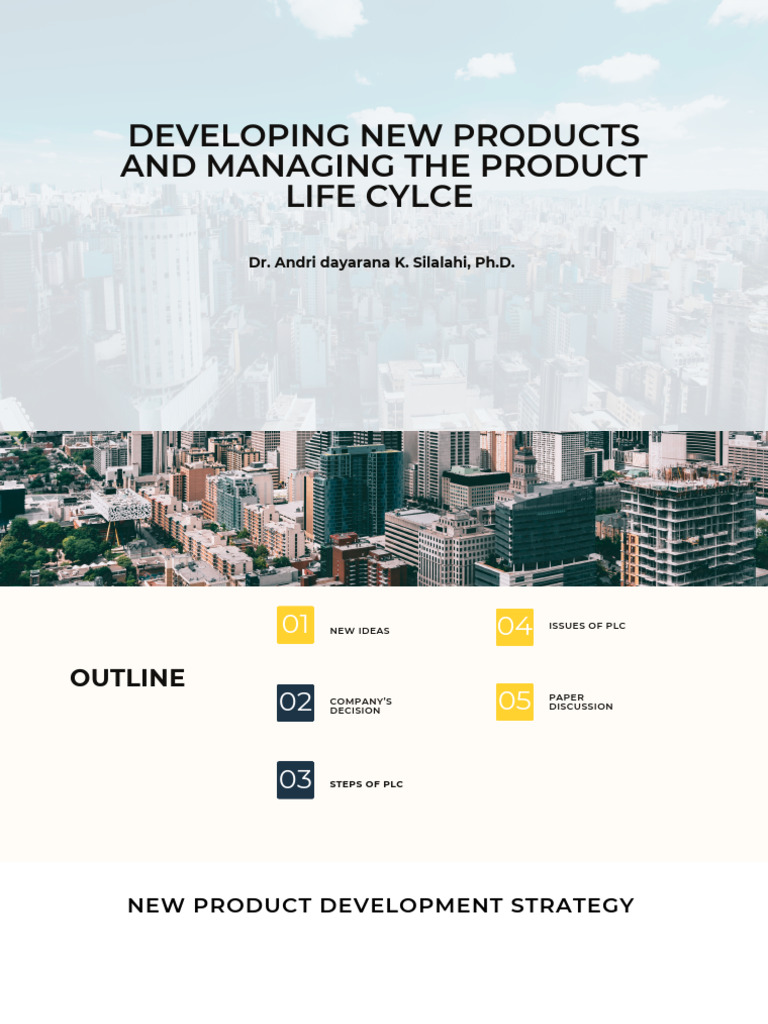 DEVELOPING NEW PRODUCTS AND MANAGING THE PRODUCT LIFE CYLCE

Dr. Andri dayarana K. Silalahi, Ph.D.

OUTLINE

01 NEW IDEAS

02 COMPANY'S DECISION

03 STEPS OF PLC

04 ISSUES OF PLC

05 PAPER DISCUSSION

NEW PRODUCT DEVELOPMENT STRATEGY